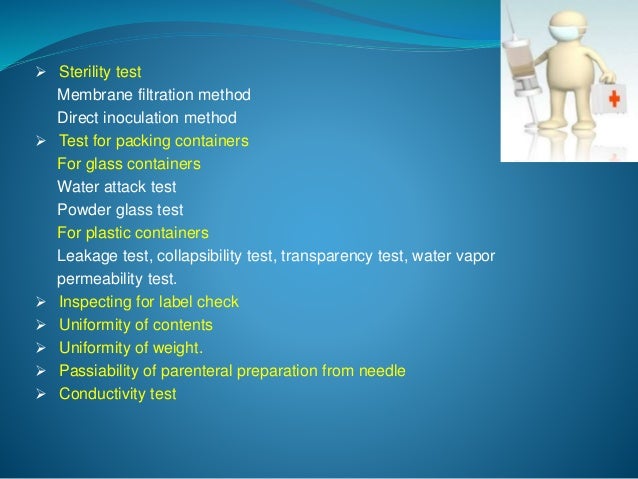 ➢ Sterility test
Membrane filtration method
Direct inoculation method
➢ Test for packing containers
For glass containers
Water attack test
Powder glass test
For plastic containers
Leakage test, collapsibility test, transparency test, water vapor permeability test.
➢ Inspecting for label check
➢ Uniformity of contents
➢ Uniformity of weight.
➢ Passiability of parenteral preparation from needle
➢ Conductivity test